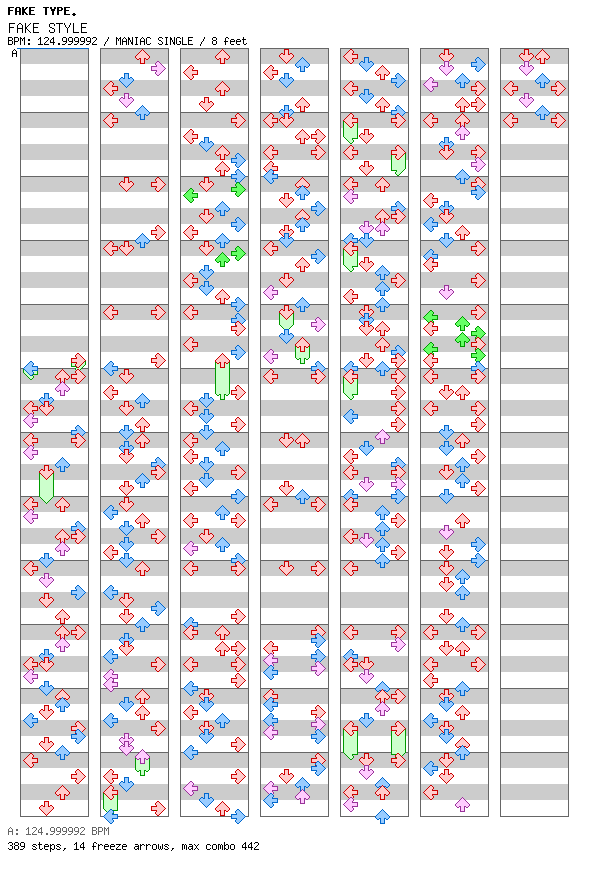 FAKE TYPE.
FAKE STYLE
BPM: 124.999992 / MANIAC SINGLE / 8 feet
A
A: 124.999992 BPM
389 steps, 14 freeze arrows, max combo 442